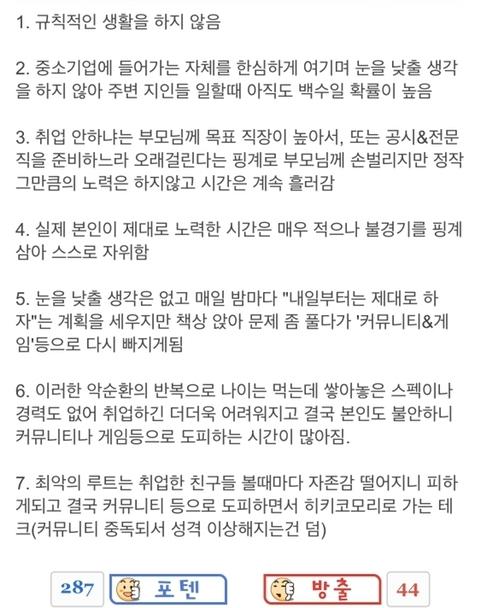 1. 규칙적인 생활을 하지 않음

2. 중소기업에 들어가는 자체를 한심하게 여기며 눈을 낮출 생각을 하지 않아 주변 지인들 일할때 아직도 백수일 확률이 높음

3. 취업 안하냐는 부모님께 목표 직장이 높아서, 또는 공시&전문직을 준비하느라 오래걸린다는 핑계로 부모님께 손벌리지만 정작 그만큼의 노력은 하지않고 시간은 계속 흘러감

4. 실제 본인이 제대로 노력한 시간은 매우 적으나 불경기를 핑계삼아 스스로 자위함

5. 눈을 낮출 생각은 없고 매일 밤마다 "내일부터는 제대로 하자"는 계획을 세우지만 책상 앉아 문제 좀 풀다가 '커뮤니티&게임'등으로 다시 빠지게됨

6. 이러한 악순환의 반복으로 나이는 먹는데 쌓아놓은 스펙이나 경력도 없어 취업하긴 더더욱 어려워지고 결국 본인도 불안하니 커뮤니티나 게임등으로 도피하는 시간이 많아짐.

7. 최악의 루트는 취업한 친구들 볼때마다 자존감 떨어지니 피하게되고 결국 커뮤니티 등으로 도피하면서 히키코모리로 가는 테크(커뮤니티 중독되서 성격 이상해지는건 덤)

287 포텐 방출 44